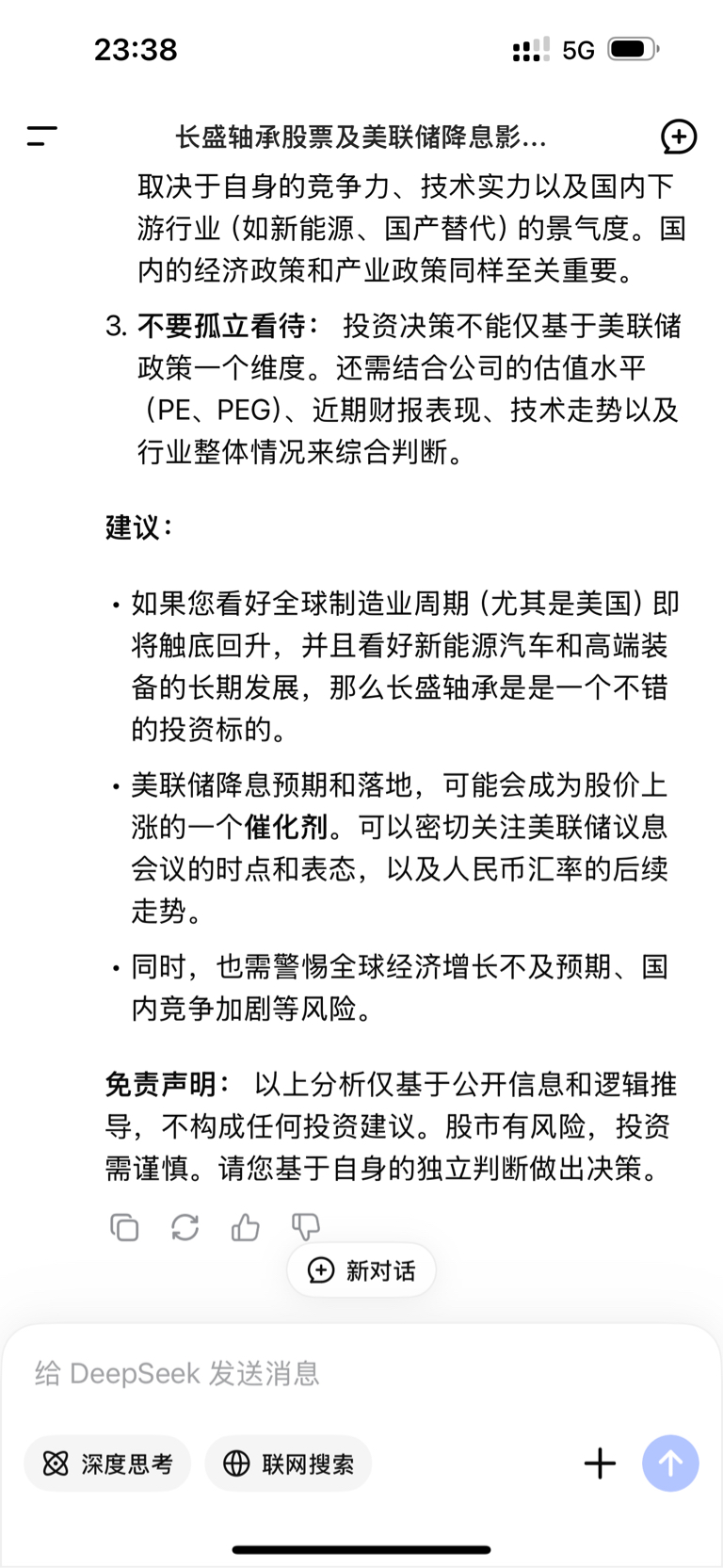 23:38

5G

长盛轴承股票及美联储降息影...

取决于自身的竞争力、技术实力以及国内下游行业（如新能源、国产替代）的景气度。国内的经济政策和产业政策同样至关重要。

3. 不要孤立看待： 投资决策不能仅基于美联储政策一个维度。还需结合公司的估值水平（PE、PEG）、近期财报表现、技术走势以及行业整体情况来综合判断。

建议：

• 如果您看好全球制造业周期（尤其是美国）即将触底回升，并且看好新能源汽车和高端装备的长期发展，那么长盛轴承是是一个不错的投资标的。

• 美联储降息预期和落地，可能会成为股价上涨的一个催化剂。可以密切关注美联储议息会议的时点和表态，以及人民币汇率的后续走势。

• 同时，也需警惕全球经济增长不及预期、国内竞争加剧等风险。

免责声明： 以上分析仅基于公开信息和逻辑推导，不构成任何投资建议。股市有风险，投资需谨慎。请您基于自身的独立判断做出决策。

新对话

给 DeepSeek 发送消息

深度思考

联网搜索